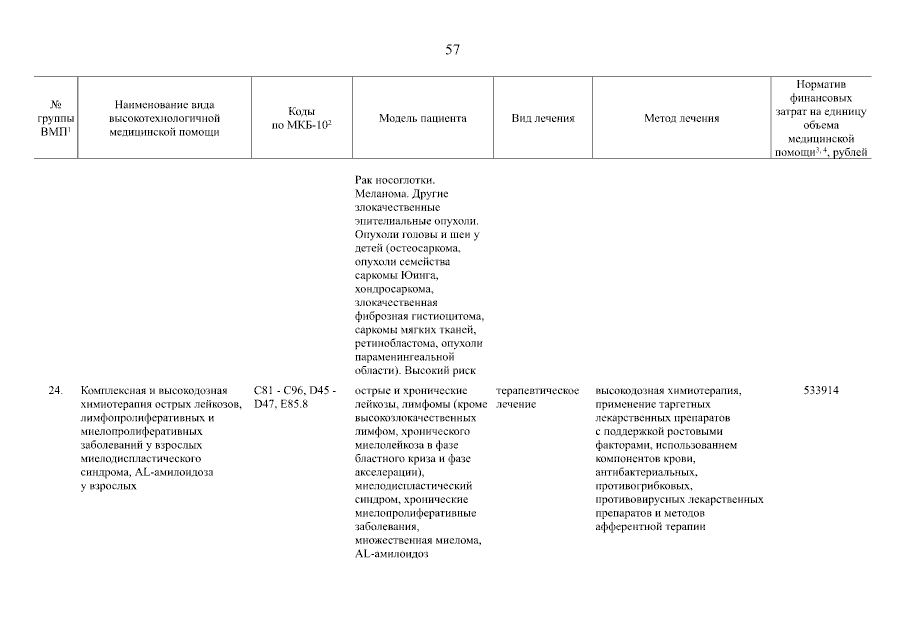 57

| № группы ВМП$^1$ | Наименование вида высокотехнологичной медицинской помощи | Коды по МКБ-10$^2$ | Модель пациента | Вид лечения | Метод лечения | Норматив финансовых затрат на единицу объема медицинской помощи$^{3, 4}$, рублей |
|---|---|---|---|---|---|---|
| | | | Рак носоглотки. Меланома. Другие злокачественные эпителиальные опухоли. Опухоли головы и шеи у детей (остеосаркома, опухоли семейства саркомы Юинга, хондросаркома, злокачественная фиброзная гистиоцитома, саркомы мягких тканей, ретинобластома, опухоли параменингеальной области). Высокий риск | | | |
| 24. | Комплексная и высокодозная химиотерапия острых лейкозов, лимфопролиферативных и миелопролиферативных заболеваний у взрослых миелодиспластического синдрома, AL-амилоидоза у взрослых | C81 - C96, D45 - D47, E85.8 | острые и хронические лейкозы, лимфомы (кроме высокозлокачественных лимфом, хронического миелолейкоза в фазе бластного криза и фазе акселерации), миелодиспластический синдром, хронические миелопролиферативные заболевания, множественная миелома, AL-амилоидоз | терапевтическое лечение | высокодозная химиотерапия, применение таргетных лекарственных препаратов с поддержкой ростовыми факторами, использованием компонентов крови, антибактериальных, противогрибковых, противовирусных лекарственных препаратов и методов афферентной терапии | 533914 |